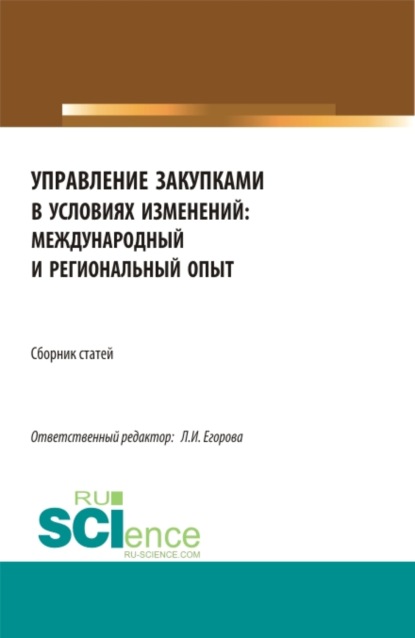 УПРАВЛЕНИЕ ЗАКУПКАМИ В УСЛОВИЯХ ИЗМЕНЕНИЙ: МЕЖДУНАРОДНЫЙ И РЕГИОНАЛЬНЫЙ ОПЫТ

Сборник статей

Ответственный редактор: Л.И. Егорова

RU SCIence
RU-SCIENCE.COM